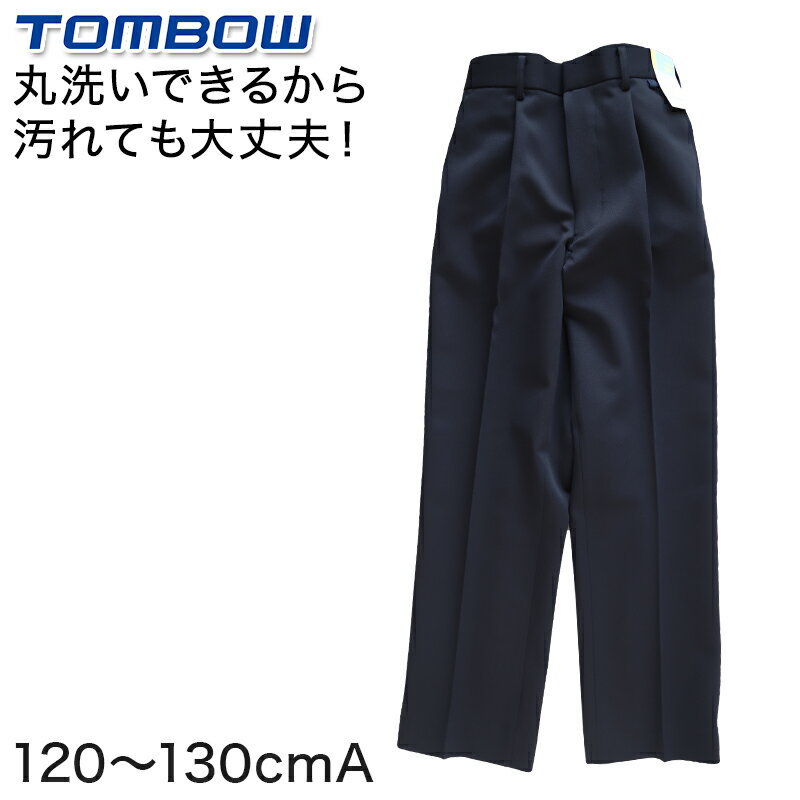 TOMBOW
丸洗いできるから
汚れても大丈夫！

120～130cmA